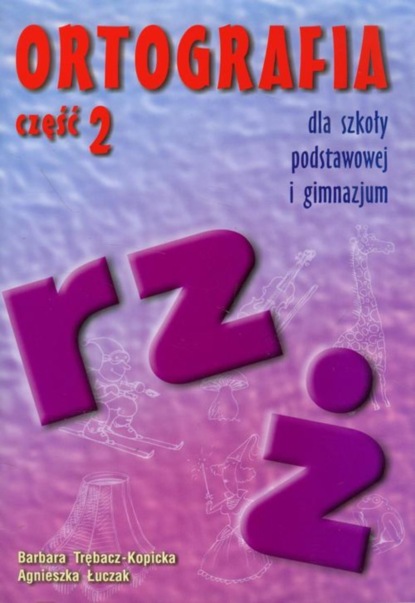 ORTOGRAFIA

część 2

dla szkoły podstawowej i gimnazjum

rz

ż

Barbara Trębacz-Kopicka
Agnieszka Łuczak